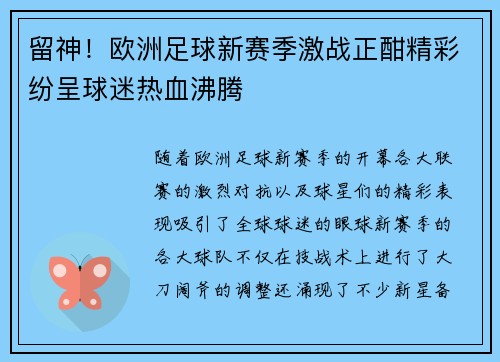 留神！欧洲足球新赛季激战正酣精彩纷呈球迷热血沸腾

随着欧洲足球新赛季的开幕各大联赛的激烈对抗以及球星们的精彩表现吸引了全球球迷的眼球新赛季的各大球队不仅在技战术上进行了大刀阔斧的调整还涌现了不少新星备